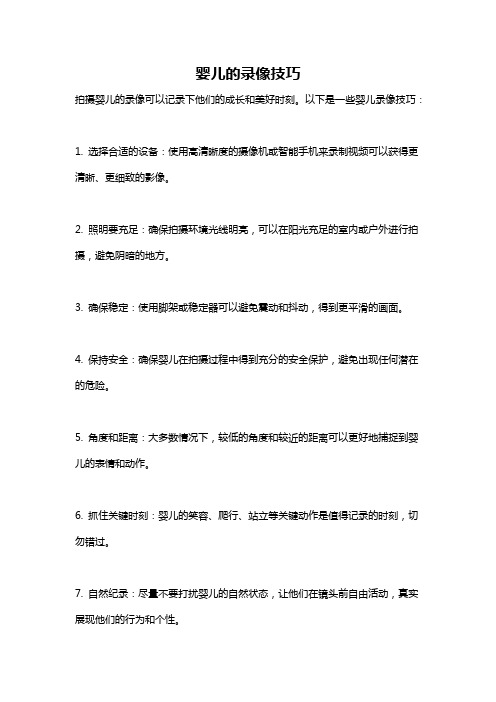 婴儿的录像技巧

拍摄婴儿的录像可以记录下他们的成长和美好时刻。以下是一些婴儿录像技巧：

1. 选择合适的设备：使用高清晰度的摄像机或智能手机来录制视频可以获得更清晰、更细致的影像。

2. 照明要充足：确保拍摄环境光线明亮，可以在阳光充足的室内或户外进行拍摄，避免阴暗的地方。

3. 确保稳定：使用脚架或稳定器可以避免震动和抖动，得到更平滑的画面。

4. 保持安全：确保婴儿在拍摄过程中得到充分的安全保护，避免出现任何潜在的危险。

5. 角度和距离：大多数情况下，较低的角度和较近的距离可以更好地捕捉到婴儿的表情和动作。

6. 抓住关键时刻：婴儿的笑容、爬行、站立等关键动作是值得记录的时刻，切勿错过。

7. 自然纪录：尽量不要打扰婴儿的自然状态，让他们在镜头前自由活动，真实展现他们的行为和个性。